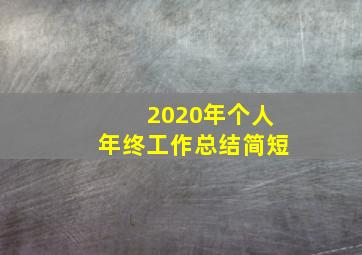 2020年个人
年终工作总结简短